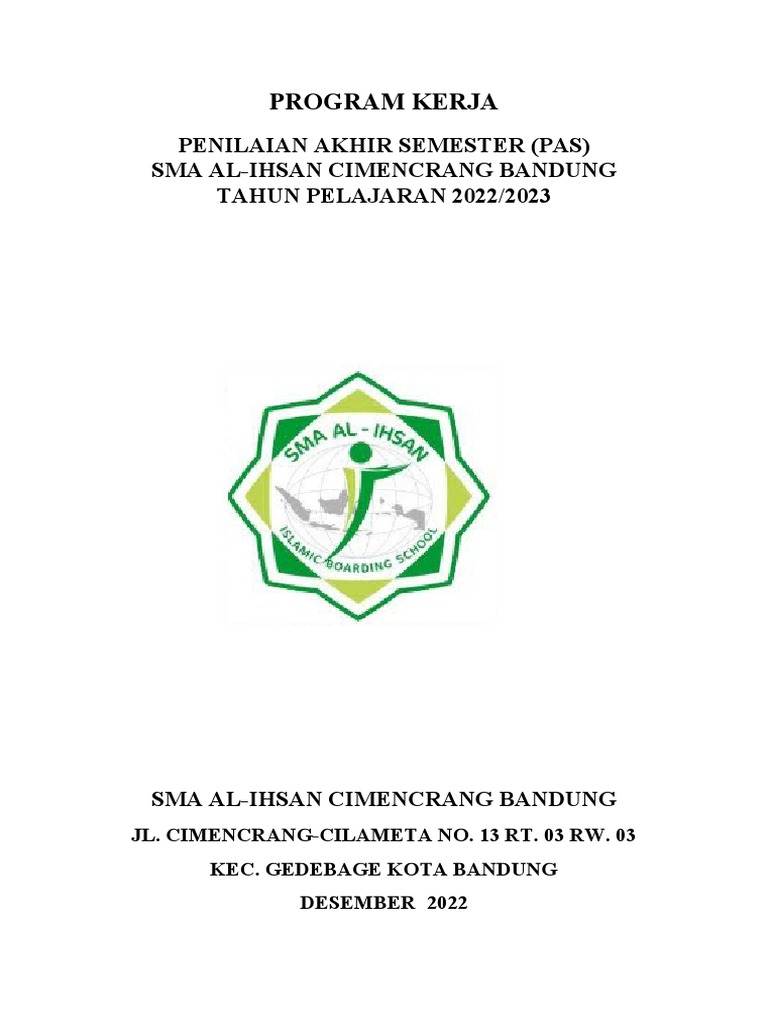 PROGRAM KERJA

PENILAIAN AKHIR SEMESTER (PAS)
SMA AL-IHSAN CIMENCRANG BANDUNG
TAHUN PELAJARAN 2022/2023

SMA AL - IHSAN
ISLAMIC BOARDING SCHOOL

SMA AL-IHSAN CIMENCRANG BANDUNG
JL. CIMENCRANG-CILAMETA NO. 13 RT. 03 RW. 03
KEC. GEDEBAGE KOTA BANDUNG
DESEMBER 2022